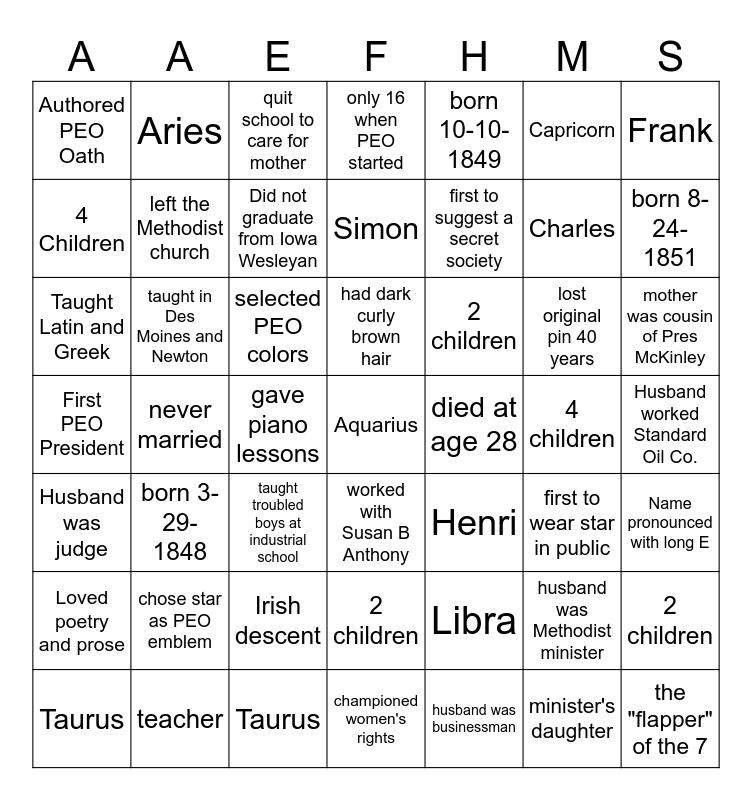 | A | A | E | F | H | M | S |
|---|---|---|---|---|---|---|
| Authored PEO Oath | Aries | quit school to care for mother | only 16 when PEO started | born 10-10-1849 | Capricorn | Frank |
| 4 Children | left the Methodist church | Did not graduate from Iowa Wesleyan | Simon | first to suggest a secret society | Charles | born 8-24-1851 |
| Taught Latin and Greek | taught in Des Moines and Newton | selected PEO colors | had dark curly brown hair | 2 children | lost original pin 40 years | mother was cousin of Pres McKinley |
| First PEO President | never married | gave piano lessons | Aquarius | died at age 28 | 4 children | Husband worked Standard Oil Co. |
| Husband was judge | born 3-29-1848 | taught troubled boys at industrial school | worked with Susan B Anthony | Henri | first to wear star in public | Name pronounced with long E |
| Loved poetry and prose | chose star as PEO emblem | Irish descent | 2 children | Libra | husband was Methodist minister | 2 children |
| Taurus | teacher | Taurus | championed women's rights | husband was businessman | minister's daughter | the "flapper" of the 7 |